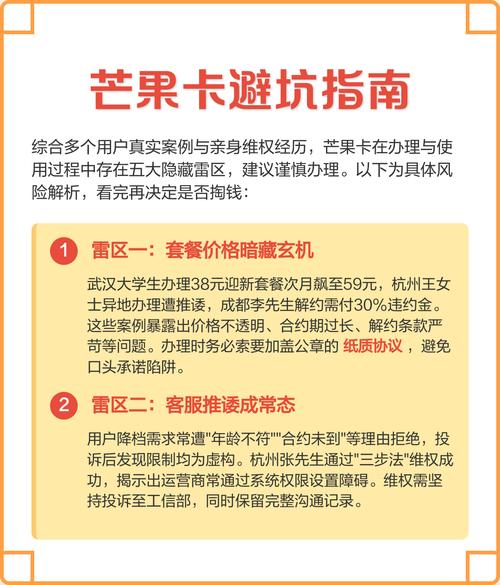 芒果卡避坑指南

综合多个用户真实案例与亲身维权经历，芒果卡在办理与使用过程中存在五大隐藏雷区，建议谨慎办理。以下为具体风险解析，看完再决定是否掏钱：

1 雷区一：套餐价格暗藏玄机

武汉大学生办理38元迎新套餐次月飙至59元，杭州王女士异地办理遭推诿，成都李先生解约需付30%违约金。这些案例暴露出价格不透明、合约期过长、解约条款严苛等问题。办理时务必索要加盖公章的 纸质协议 ，避免口头承诺陷阱。

2 雷区二：客服推诿成常态

用户降档需求常遭"年龄不符""合约未到"等理由拒绝，投诉后发现限制均为虚构。杭州张先生通过"三步法"维权成功，揭示出运营商常通过系统权限设置障碍。维权需坚持投诉至工信部，同时保留完整沟通记录。